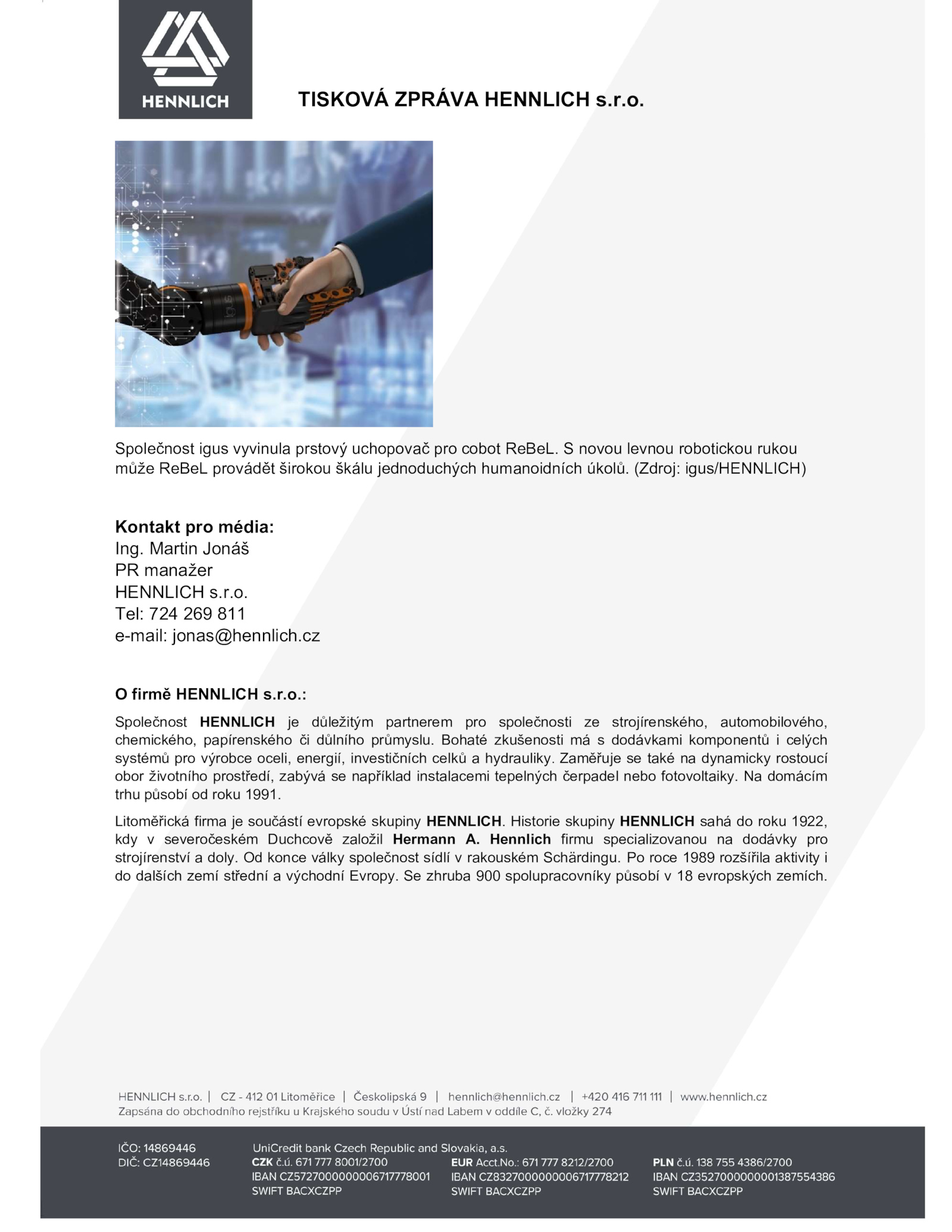 HENNLICH

TISKOVÁ ZPRÁVA HENNLICH s.r.o.

igus

Společnost igus vyvinula prstový uchopovač pro cobot ReBeL. S novou levnou robotickou rukou může ReBeL provádět širokou škálu jednoduchých humanoidních úkolů. (Zdroj: igus/HENNLICH)

Kontakt pro média:
Ing. Martin Jonáš
PR manažer
HENNLICH s.r.o.
Tel: 724 269 811
e-mail: jonas@hennlich.cz

O firmě HENNLICH s.r.o.:

Společnost HENNLICH je důležitým partnerem pro společnosti ze strojírenského, automobilového, chemického, papírenského či důlního průmyslu. Bohaté zkušenosti má s dodávkami komponentů i celých systémů pro výrobce oceli, energií, investičních celků a hydrauliky. Zaměřuje se také na dynamicky rostoucí obor životního prostředí, zabývá se například instalacemi tepelných čerpadel nebo fotovoltaiky. Na domácím trhu působí od roku 1991.

Litoměřická firma je součástí evropské skupiny HENNLICH. Historie skupiny HENNLICH sahá do roku 1922, kdy v severočeském Duchcově založil Hermann A. Hennlich firmu specializovanou na dodávky pro strojírenství a doly. Od konce války společnost sídlí v rakouském Schärdingu. Po roce 1989 rozšířila aktivity i do dalších zemí střední a východní Evropy. Se zhruba 900 spolupracovníky působí v 18 evropských zemích.

HENNLICH s.r.o. | CZ - 412 01 Litoměřice | Českolipská 9 | hennlich@hennlich.cz | +420 416 711 111 | www.hennlich.cz
Zapsána do obchodního rejstříku u Krajského soudu v Ústí nad Labem v oddíle C, č. vložky 274

IČO: 14869446
DIČ: CZ14869446

UniCredit bank Czech Republic and Slovakia, a.s.
CZK č.ú. 671 777 8001/2700
IBAN CZ5727000000006717778001
SWIFT BACXCZPP

EUR Acct.No.: 671 777 8212/2700
IBAN CZ8327000000006717778212
SWIFT BACXCZPP

PLN č.ú. 138 755 4386/2700
IBAN CZ3527000000001387554386
SWIFT BACXCZPP